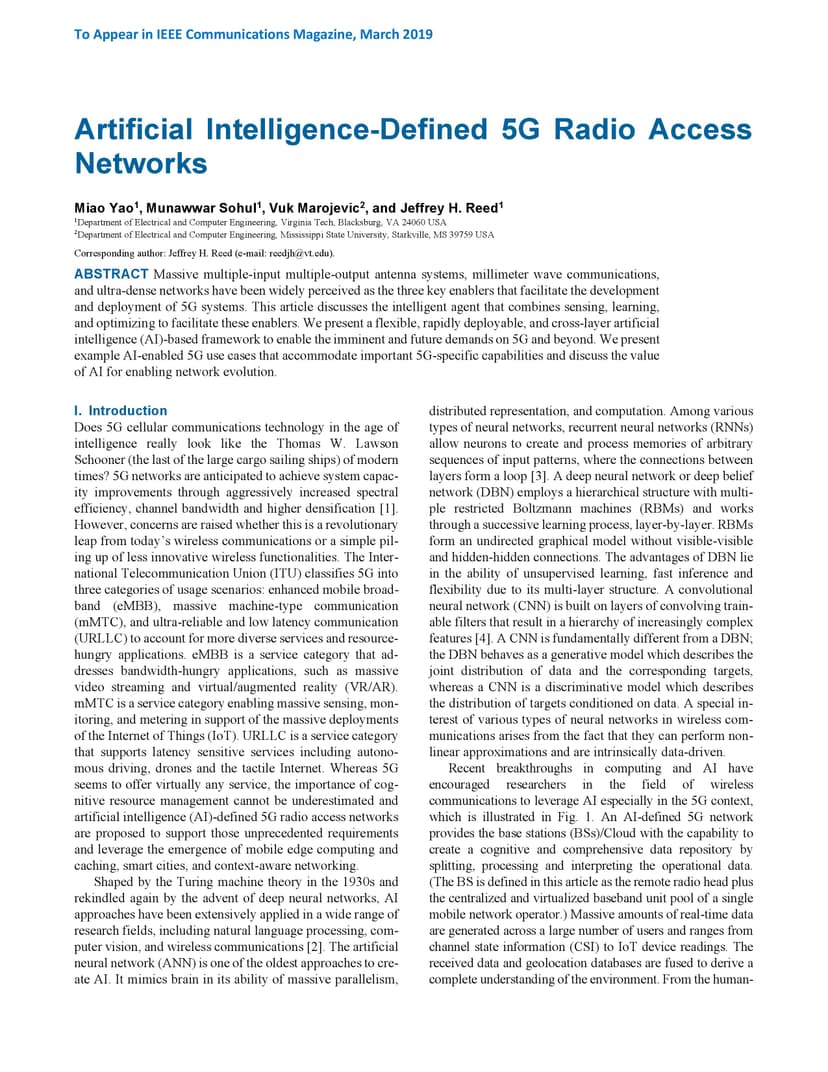 To Appear in IEEE Communications Magazine, March 2019

Artificial Intelligence-Defined 5G Radio Access Networks

Miao Yao$^1$, Munawwar Sohul$^1$, Vuk Marojevic$^2$, and Jeffrey H. Reed$^1$
$^1$Department of Electrical and Computer Engineering, Virginia Tech, Blacksburg, VA 24060 USA
$^2$Department of Electrical and Computer Engineering, Mississippi State University, Starkville, MS 39759 USA

Corresponding author: Jeffrey H. Reed (e-mail: reedjh@vt.edu).

ABSTRACT Massive multiple-input multiple-output antenna systems, millimeter wave communications, and ultra-dense networks have been widely perceived as the three key enablers that facilitate the development and deployment of 5G systems. This article discusses the intelligent agent that combines sensing, learning, and optimizing to facilitate these enablers. We present a flexible, rapidly deployable, and cross-layer artificial intelligence (AI)-based framework to enable the imminent and future demands on 5G and beyond. We present example AI-enabled 5G use cases that accommodate important 5G-specific capabilities and discuss the value of AI for enabling network evolution.

I. Introduction
Does 5G cellular communications technology in the age of intelligence really look like the Thomas W. Lawson Schooner (the last of the large cargo sailing ships) of modern times? 5G networks are anticipated to achieve system capacity improvements through aggressively increased spectral efficiency, channel bandwidth and higher densification [1]. However, concerns are raised whether this is a revolutionary leap from today's wireless communications or a simple piling up of less innovative wireless functionalities. The International Telecommunication Union (ITU) classifies 5G into three categories of usage scenarios: enhanced mobile broadband (eMBB), massive machine-type communication (mMTC), and ultra-reliable and low latency communication (URLLC) to account for more diverse services and resource-hungry applications. eMBB is a service category that addresses bandwidth-hungry applications, such as massive video streaming and virtual/augmented reality (VR/AR). mMTC is a service category enabling massive sensing, monitoring, and metering in support of the massive deployments of the Internet of Things (IoT). URLLC is a service category that supports latency sensitive services including autonomous driving, drones and the tactile Internet. Whereas 5G seems to offer virtually any service, the importance of cognitive resource management cannot be underestimated and artificial intelligence (AI)-defined 5G radio access networks are proposed to support those unprecedented requirements and leverage the emergence of mobile edge computing and caching, smart cities, and context-aware networking.

Shaped by the Turing machine theory in the 1930s and rekindled again by the advent of deep neural networks, AI approaches have been extensively applied in a wide range of research fields, including natural language processing, computer vision, and wireless communications [2]. The artificial neural network (ANN) is one of the oldest approaches to create AI. It mimics brain in its ability of massive parallelism, distributed representation, and computation. Among various types of neural networks, recurrent neural networks (RNNs) allow neurons to create and process memories of arbitrary sequences of input patterns, where the connections between layers form a loop [3]. A deep neural network or deep belief network (DBN) employs a hierarchical structure with multiple restricted Boltzmann machines (RBMs) and works through a successive learning process, layer-by-layer. RBMs form an undirected graphical model without visible-visible and hidden-hidden connections. The advantages of DBN lie in the ability of unsupervised learning, fast inference and flexibility due to its multi-layer structure. A convolutional neural network (CNN) is built on layers of convolving trainable filters that result in a hierarchy of increasingly complex features [4]. A CNN is fundamentally different from a DBN; the DBN behaves as a generative model which describes the joint distribution of data and the corresponding targets, whereas a CNN is a discriminative model which describes the distribution of targets conditioned on data. A special interest of various types of neural networks in wireless communications arises from the fact that they can perform nonlinear approximations and are intrinsically data-driven.

Recent breakthroughs in computing and AI have encouraged researchers in the field of wireless communications to leverage AI especially in the 5G context, which is illustrated in Fig. 1. An AI-defined 5G network provides the base stations (BSs)/Cloud with the capability to create a cognitive and comprehensive data repository by splitting, processing and interpreting the operational data. (The BS is defined in this article as the remote radio head plus the centralized and virtualized baseband unit pool of a single mobile network operator.) Massive amounts of real-time data are generated across a large number of users and ranges from channel state information (CSI) to IoT device readings. The received data and geolocation databases are fused to derive a complete understanding of the environment. From the human-